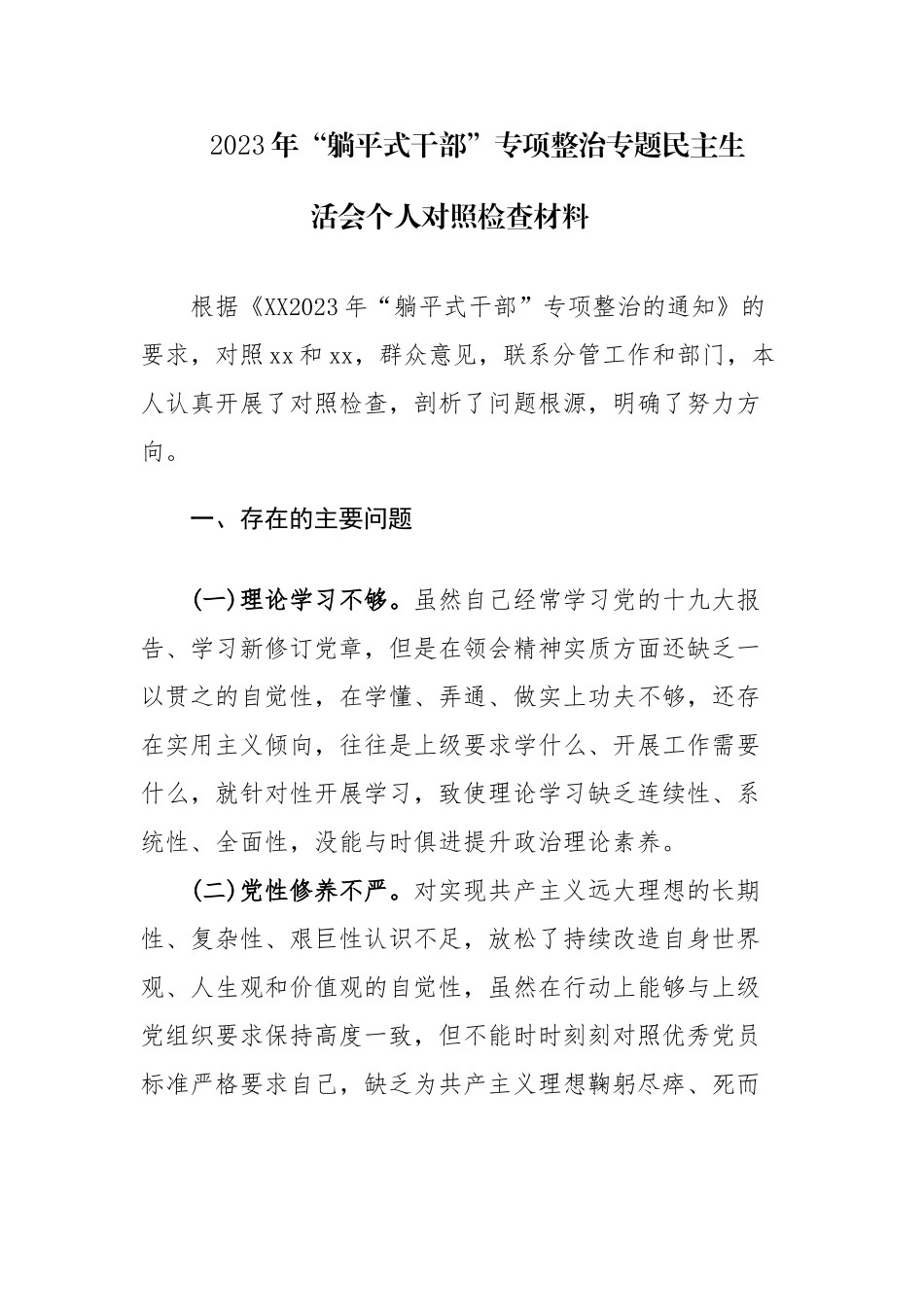 2023年“躺平式干部”专项整治专题民主生活会个人对照检查材料

根据《XX2023年“躺平式干部”专项整治的通知》的要求，对照xx和xx，群众意见，联系分管工作和部门，本人认真开展了对照检查，剖析了问题根源，明确了努力方向。

一、存在的主要问题

(一)理论学习不够。虽然自己经常学习党的十九大报告、学习新修订党章，但是在领会精神实质方面还缺乏一以贯之的自觉性，在学懂、弄通、做实上功夫不够，还存在实用主义倾向，往往是上级要求学什么、开展工作需要什么，就针对性开展学习，致使理论学习缺乏连续性、系统性、全面性，没能与时俱进提升政治理论素养。

(二)党性修养不严。对实现共产主义远大理想的长期性、复杂性、艰巨性认识不足，放松了持续改造自身世界观、人生观和价值观的自觉性，虽然在行动上能够与上级党组织要求保持高度一致，但不能时时刻刻对照优秀党员标准严格要求自己，缺乏为共产主义理想鞠躬尽瘁、死而